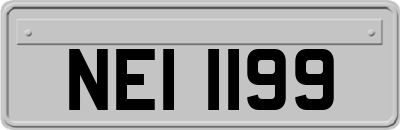 NEI 1199